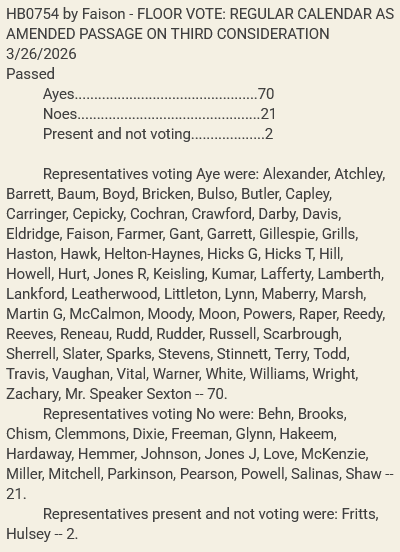 HB0754 by Faison - FLOOR VOTE: REGULAR CALENDAR AS AMENDED PASSAGE ON THIRD CONSIDERATION
3/26/2026
Passed
Ayes..............................................70
Noes..............................................21
Present and not voting...................2

Representatives voting Aye were: Alexander, Atchley, Barrett, Baum, Boyd, Bricken, Bulso, Butler, Capley, Carringer, Cepicky, Cochran, Crawford, Darby, Davis, Eldridge, Faison, Farmer, Gant, Garrett, Gillespie, Grills, Haston, Hawk, Helton-Haynes, Hicks G, Hicks T, Hill, Howell, Hurt, Jones R, Keisling, Kumar, Lafferty, Lamberth, Lankford, Leatherwood, Littleton, Lynn, Maberry, Marsh, Martin G, McCalmon, Moody, Moon, Powers, Raper, Reedy, Reeves, Reneau, Rudd, Rudder, Russell, Scarbrough, Sherrell, Slater, Sparks, Stevens, Stinnett, Terry, Todd, Travis, Vaughan, Vital, Warner, White, Williams, Wright, Zachary, Mr. Speaker Sexton -- 70.

Representatives voting No were: Behn, Brooks, Chism, Clemmons, Dixie, Freeman, Glynn, Hakeem, Hardaway, Hemmer, Johnson, Jones J, Love, McKenzie, Miller, Mitchell, Parkinson, Pearson, Powell, Salinas, Shaw -- 21.

Representatives present and not voting were: Fritts, Hulsey -- 2.